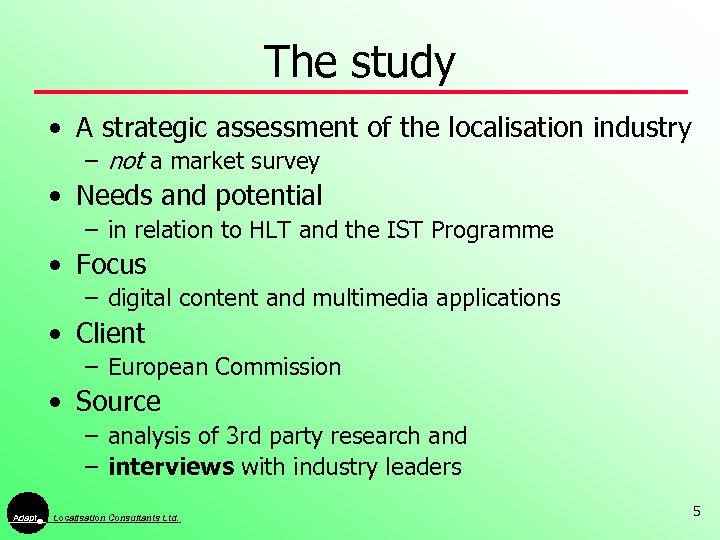 The study

• A strategic assessment of the localisation industry
- not a market survey
• Needs and potential
- in relation to HLT and the IST Programme
• Focus
- digital content and multimedia applications
• Client
- European Commission
• Source
- analysis of 3rd party research and
- interviews with industry leaders

Adapt Localisation Consultants Ltd.

5